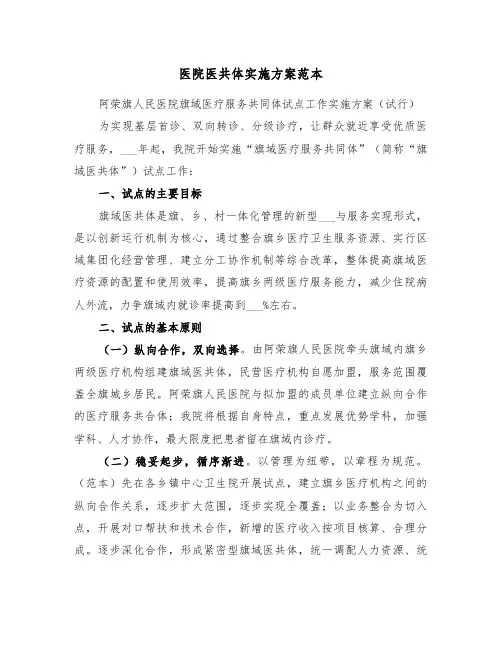 医院医共体实施方案范本

阿荣旗人民医院旗域医疗服务共同体试点工作实施方案（试行）

为实现基层首诊、双向转诊、分级诊疗，让群众就近享受优质医疗服务，___年起，我院开始实施“旗域医疗服务共同体”（简称“旗域医共体”）试点工作：

一、试点的主要目标

旗域医共体是旗、乡、村一体化管理的新型___与服务实现形式，是以创新运行机制为核心，通过整合旗乡医疗卫生服务资源、实行区域集团化经营管理、建立分工协作机制等综合改革，整体提高旗域医疗资源的配置和使用效率，提高旗乡两级医疗服务能力，减少住院病人外流，力争旗域内就诊率提高到___%左右。

二、试点的基本原则

（一）纵向合作，双向选择。由阿荣旗人民医院牵头旗域内旗乡两级医疗机构组建旗域医共体，民营医疗机构自愿加盟，服务范围覆盖全旗城乡居民。阿荣旗人民医院与拟加盟的成员单位建立纵向合作的医疗服务共合体；我院将根据自身特点，重点发展优势学科，加强学科、人才协作，最大限度把患者留在旗域内诊疗。

（二）稳妥起步，循序渐进。以管理为纽带，以章程为规范。（范本）先在各乡镇中心卫生院开展试点，建立旗乡医疗机构之间的纵向合作关系，逐步扩大范围，逐步实现全覆盖；以业务整合为切入点，开展对口帮扶和技术合作，新增的医疗收入按项目核算、合理分成。逐步深化合作，形成紧密型旗域医共体，统一调配人力资源、统